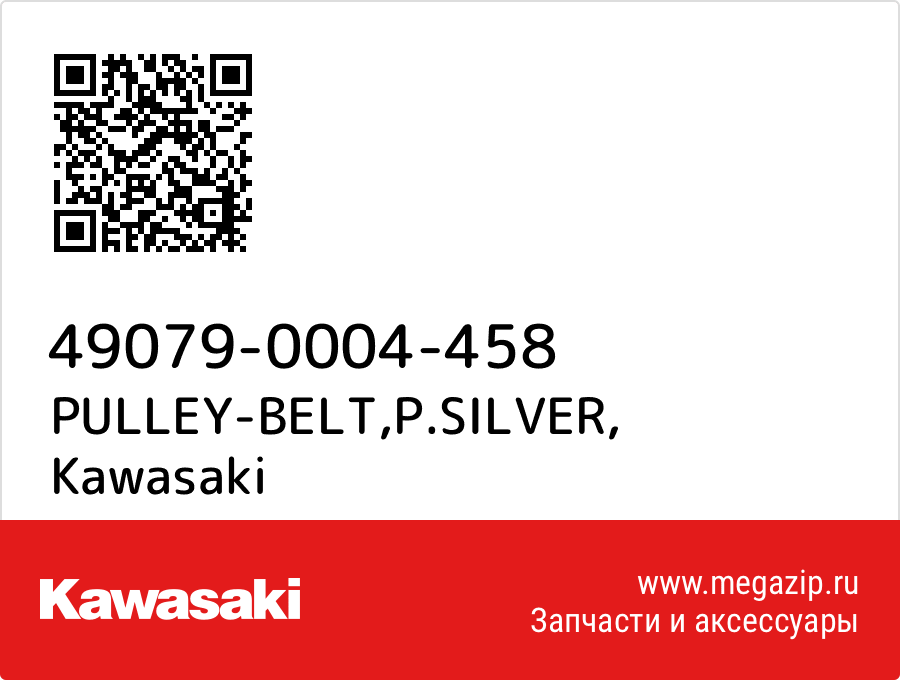 49079-0004-458
PULLEY-BELT,P.SILVER,
Kawasaki

Kawasaki

www.megazip.ru
Запчасти и аксессуары